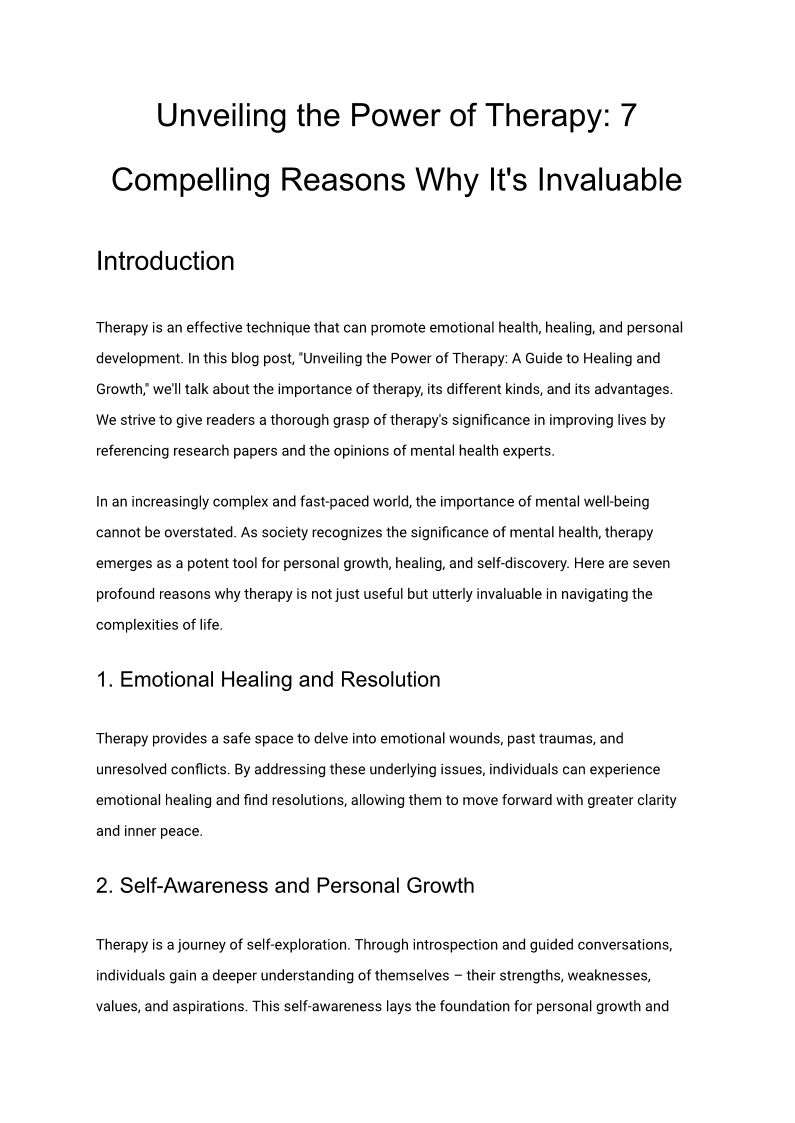 Unveiling the Power of Therapy: 7 Compelling Reasons Why It's Invaluable

Introduction

Therapy is an effective technique that can promote emotional health, healing, and personal development. In this blog post, "Unveiling the Power of Therapy: A Guide to Healing and Growth," we'll talk about the importance of therapy, its different kinds, and its advantages. We strive to give readers a thorough grasp of therapy's significance in improving lives by referencing research papers and the opinions of mental health experts.

In an increasingly complex and fast-paced world, the importance of mental well-being cannot be overstated. As society recognizes the significance of mental health, therapy emerges as a potent tool for personal growth, healing, and self-discovery. Here are seven profound reasons why therapy is not just useful but utterly invaluable in navigating the complexities of life.

1. Emotional Healing and Resolution

Therapy provides a safe space to delve into emotional wounds, past traumas, and unresolved conflicts. By addressing these underlying issues, individuals can experience emotional healing and find resolutions, allowing them to move forward with greater clarity and inner peace.

2. Self-Awareness and Personal Growth

Therapy is a journey of self-exploration. Through introspection and guided conversations, individuals gain a deeper understanding of themselves – their strengths, weaknesses, values, and aspirations. This self-awareness lays the foundation for personal growth and